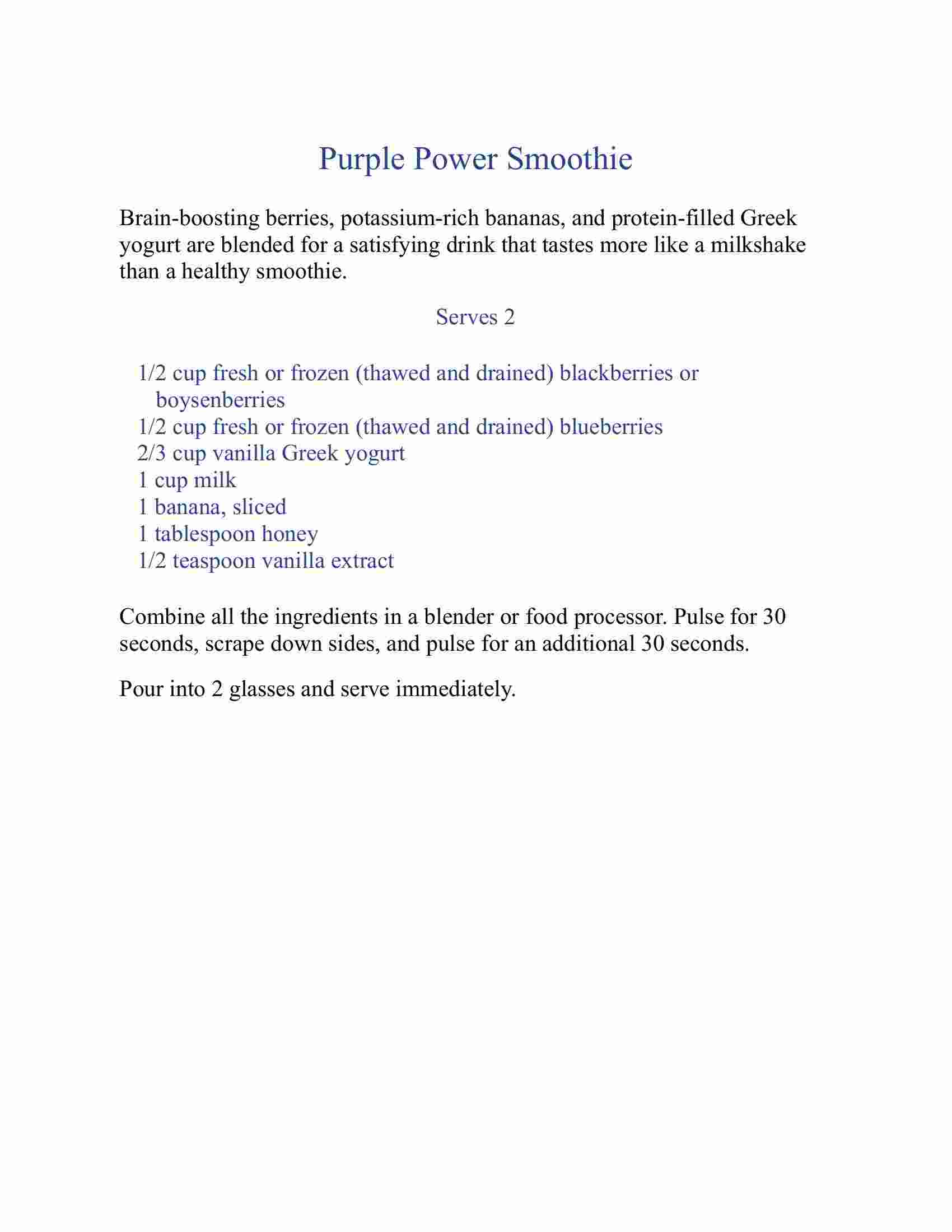 Purple Power Smoothie

Brain-boosting berries, potassium-rich bananas, and protein-filled Greek yogurt are blended for a satisfying drink that tastes more like a milkshake than a healthy smoothie.

Serves 2

1/2 cup fresh or frozen (thawed and drained) blackberries or boysenberries
1/2 cup fresh or frozen (thawed and drained) blueberries
2/3 cup vanilla Greek yogurt
1 cup milk
1 banana, sliced
1 tablespoon honey
1/2 teaspoon vanilla extract

Combine all the ingredients in a blender or food processor. Pulse for 30 seconds, scrape down sides, and pulse for an additional 30 seconds.

Pour into 2 glasses and serve immediately.